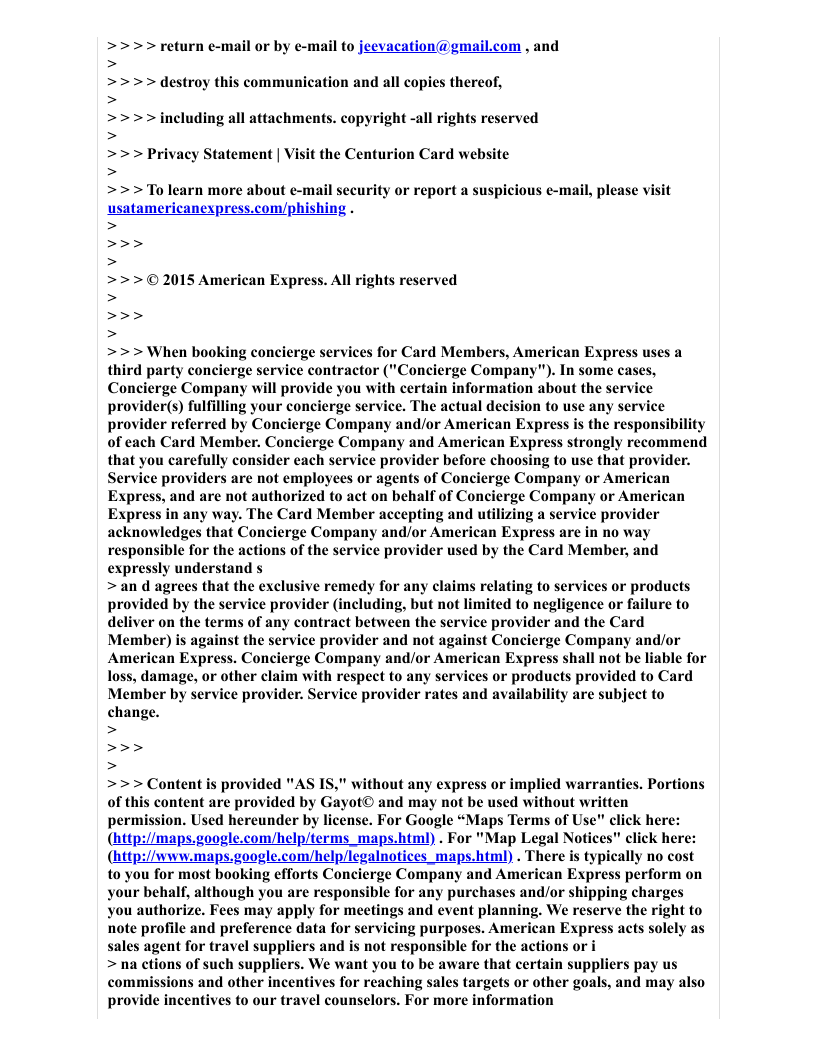 > > > > return e-mail or by e-mail to jeevacation@gmail.com , and
>
> > > > destroy this communication and all copies thereof,
>
> > > > including all attachments. copyright -all rights reserved
>
> > > Privacy Statement | Visit the Centurion Card website
>
> > > To learn more about e-mail security or report a suspicious e-mail, please visit usatamericanexpress.com/phishing .
>
> > >
>
> > > © 2015 American Express. All rights reserved
>
> > >
>
> > > When booking concierge services for Card Members, American Express uses a third party concierge service contractor ("Concierge Company"). In some cases, Concierge Company will provide you with certain information about the service provider(s) fulfilling your concierge service. The actual decision to use any service provider referred by Concierge Company and/or American Express is the responsibility of each Card Member. Concierge Company and American Express strongly recommend that you carefully consider each service provider before choosing to use that provider. Service providers are not employees or agents of Concierge Company or American Express, and are not authorized to act on behalf of Concierge Company or American Express in any way. The Card Member accepting and utilizing a service provider acknowledges that Concierge Company and/or American Express are in no way responsible for the actions of the service provider used by the Card Member, and expressly understand s
> an d agrees that the exclusive remedy for any claims relating to services or products provided by the service provider (including, but not limited to negligence or failure to deliver on the terms of any contract between the service provider and the Card Member) is against the service provider and not against Concierge Company and/or American Express. Concierge Company and/or American Express shall not be liable for loss, damage, or other claim with respect to any services or products provided to Card Member by service provider. Service provider rates and availability are subject to change.
>
> > >
>
> > > Content is provided "AS IS," without any express or implied warranties. Portions of this content are provided by Gayot© and may not be used without written permission. Used hereunder by license. For Google “Maps Terms of Use" click here: (http://maps.google.com/help/terms_maps.html) . For "Map Legal Notices" click here: (http://www.maps.google.com/help/legalnotices_maps.html) . There is typically no cost to you for most booking efforts Concierge Company and American Express perform on your behalf, although you are responsible for any purchases and/or shipping charges you authorize. Fees may apply for meetings and event planning. We reserve the right to note profile and preference data for servicing purposes. American Express acts solely as sales agent for travel suppliers and is not responsible for the actions or i
> na ctions of such suppliers. We want you to be aware that certain suppliers pay us commissions and other incentives for reaching sales targets or other goals, and may also provide incentives to our travel counselors. For more information